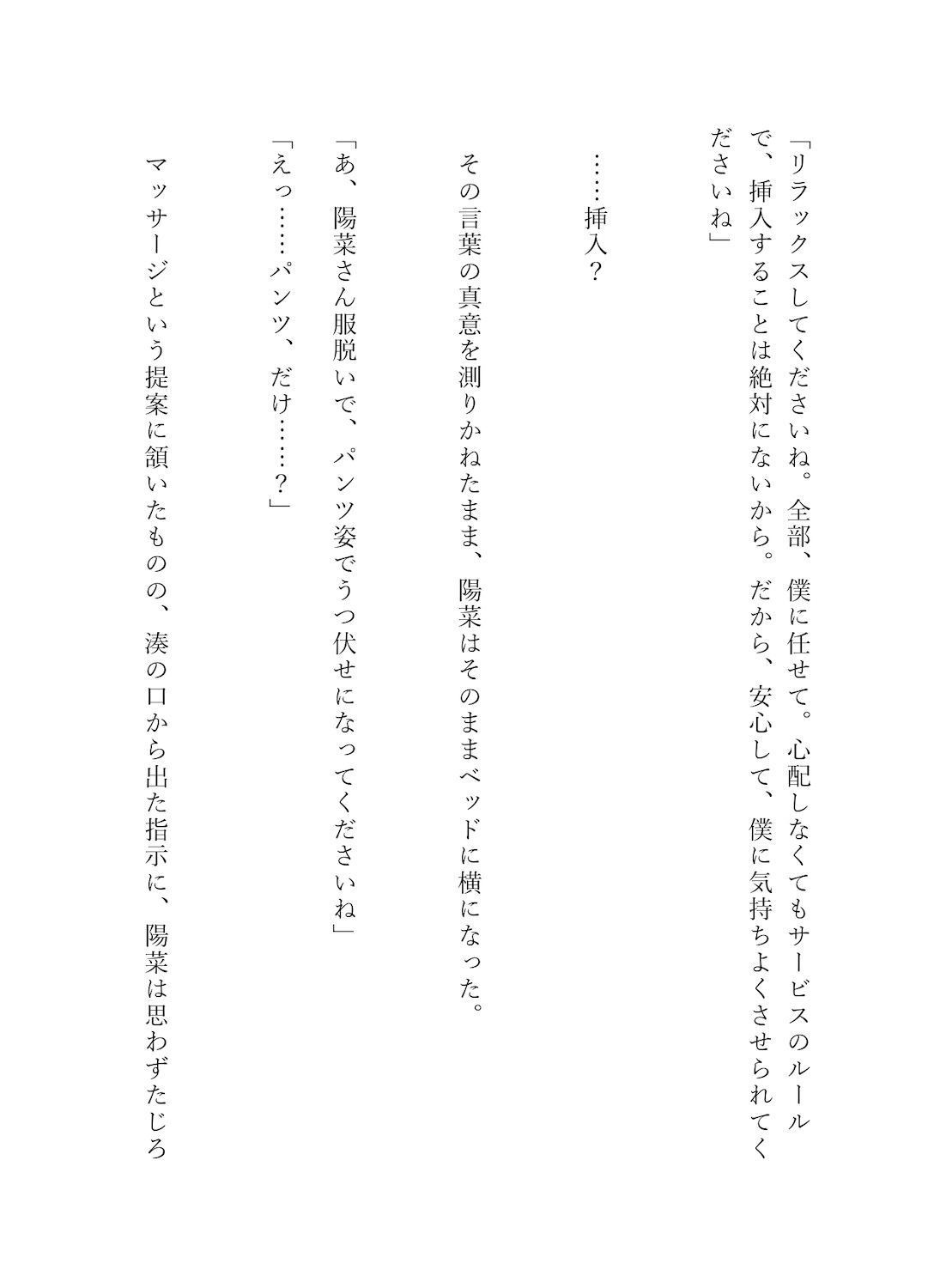 「リラックスしてくださいね。全部、僕に任せて。心配しなくてもサービスのルールで、挿入することは絶対にないから。だから、安心して、僕に気持ちよくさせられてくださいね」

……挿入？

その言葉の真意を測りかねたまま、陽菜はそのままベッドに横になった。

「あ、陽菜さん服脱いで、パンツ姿でうつ伏せになってくださいね」

「えっ……パンツ、だけ……？」

マッサージという提案に頷いたものの、湊の口から出た指示に、陽菜は思わずたじろ